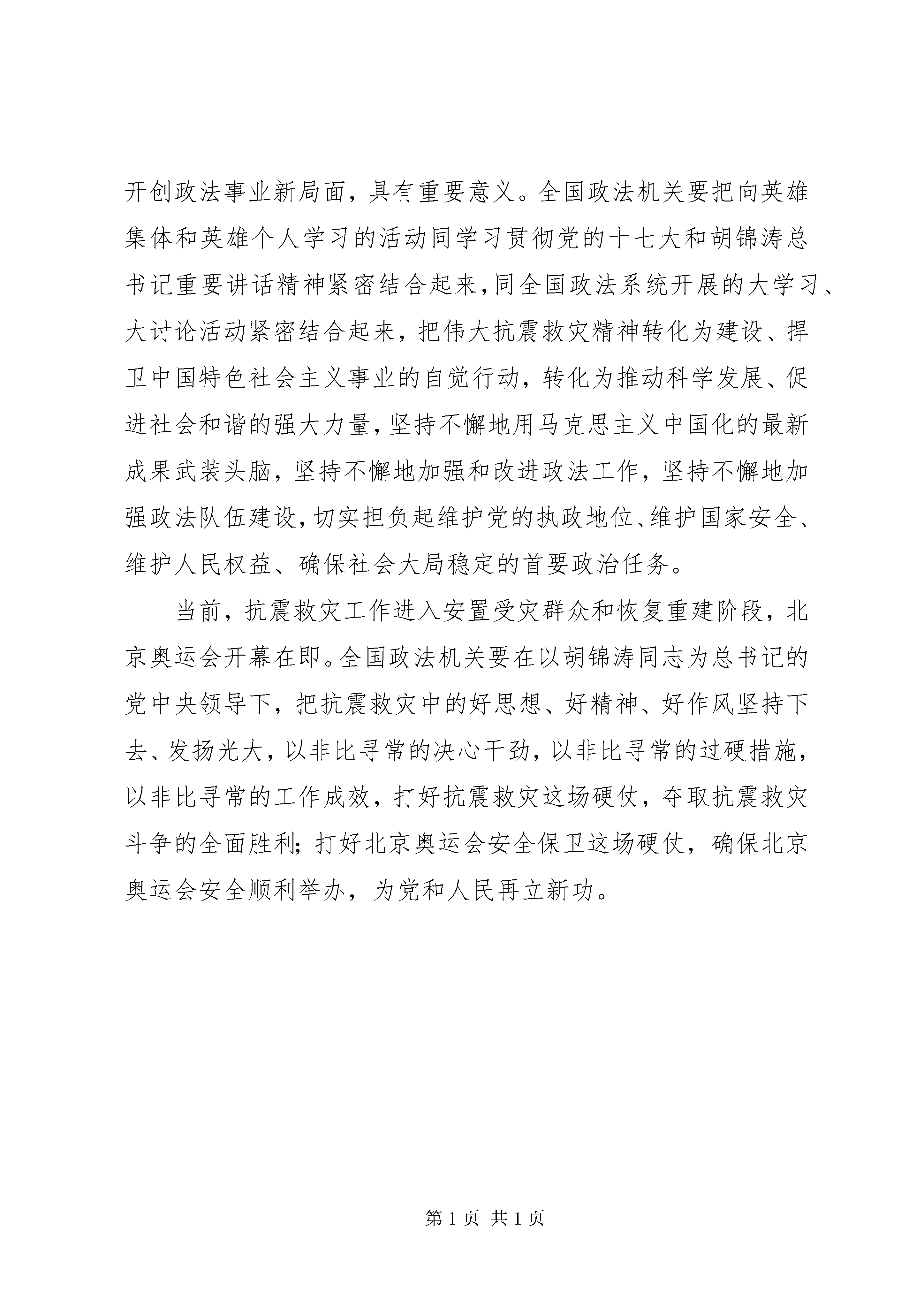 开创政法事业新局面，具有重要意义。全国政法机关要把向英雄集体和英雄个人学习的活动同学习贯彻党的十七大和胡锦涛总书记重要讲话精神紧密结合起来，同全国政法系统开展的大学习、大讨论活动紧密结合起来，把伟大抗震救灾精神转化为建设、捍卫中国特色社会主义事业的自觉行动，转化为推动科学发展、促进社会和谐的强大力量，坚持不懈地用马克思主义中国化的最新成果武装头脑，坚持不懈地加强和改进政法工作，坚持不懈地加强政法队伍建设，切实担负起维护党的执政地位、维护国家安全、维护人民权益、确保社会大局稳定的首要政治任务。

当前，抗震救灾工作进入安置受灾群众和恢复重建阶段，北京奥运会开幕在即。全国政法机关要在以胡锦涛同志为总书记的党中央领导下，把抗震救灾中的好思想、好精神、好作风坚持下去、发扬光大，以非比寻常的决心干劲，以非比寻常的过硬措施，以非比寻常的工作成效，打好抗震救灾这场硬仗，夺取抗震救灾斗争的全面胜利；打好北京奥运会安全保卫这场硬仗，确保北京奥运会安全顺利举办，为党和人民再立新功。

第 1 页 共 1 页